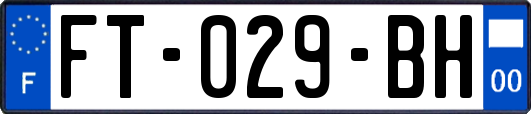 F
FT-029-BH
00